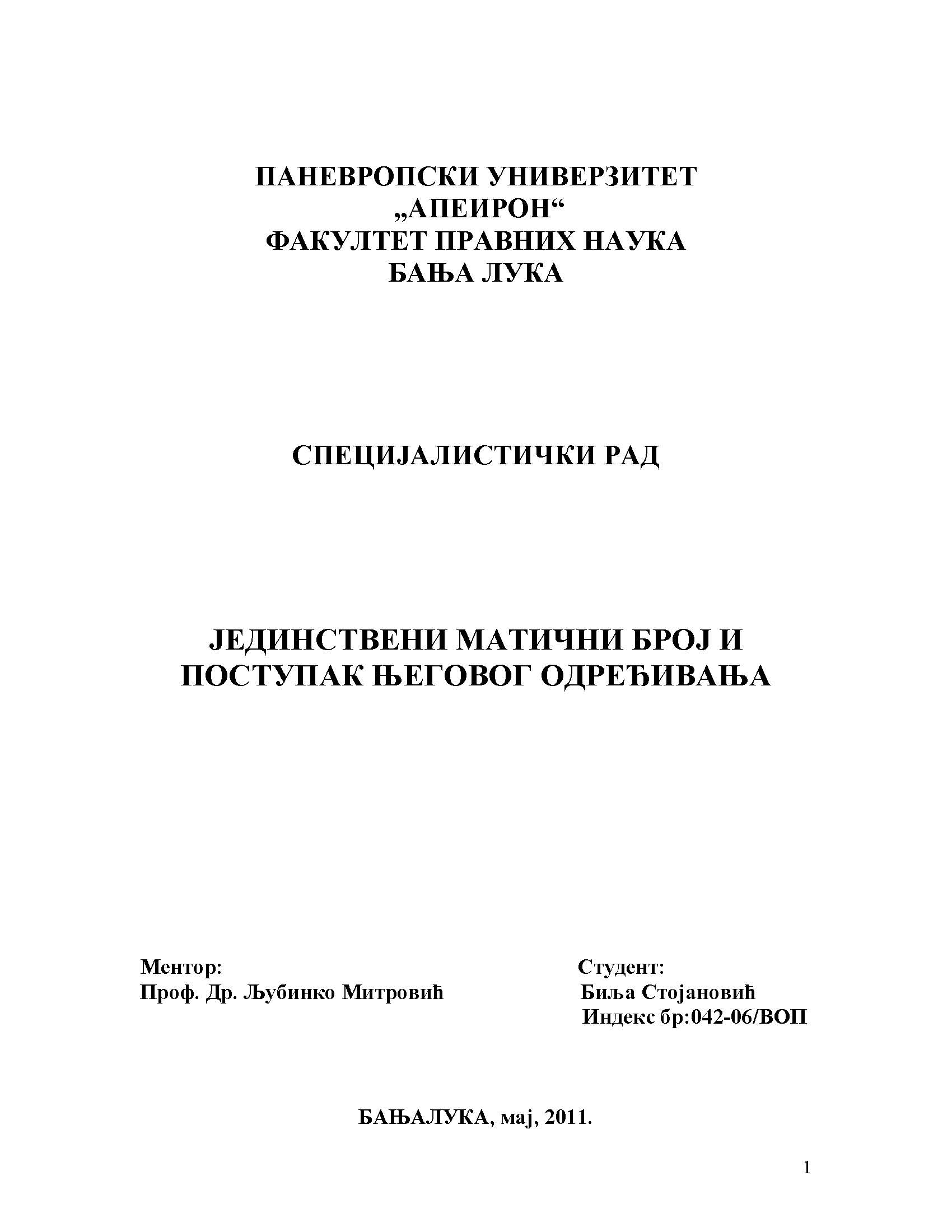 ПАНЕВРОПСКИ УНИВЕРЗИТЕТ
„АПЕИРОН“
ФАКУЛТЕТ ПРАВНИХ НАУКА
БАЊА ЛУКА

СПЕЦИЈАЛИСТИЧКИ РАД

ЈЕДИНСТВЕНИ МАТИЧНИ БРОЈ И ПОСТУПАК ЊЕГОВОГ ОДРЕЂИВАЊА

Ментор:
Проф. Др. Љубинко Митровић

Студент:
Биља Стојановић
Индекс бр:042-06/ВОП

БАЊАЛУКА, мај, 2011.

1